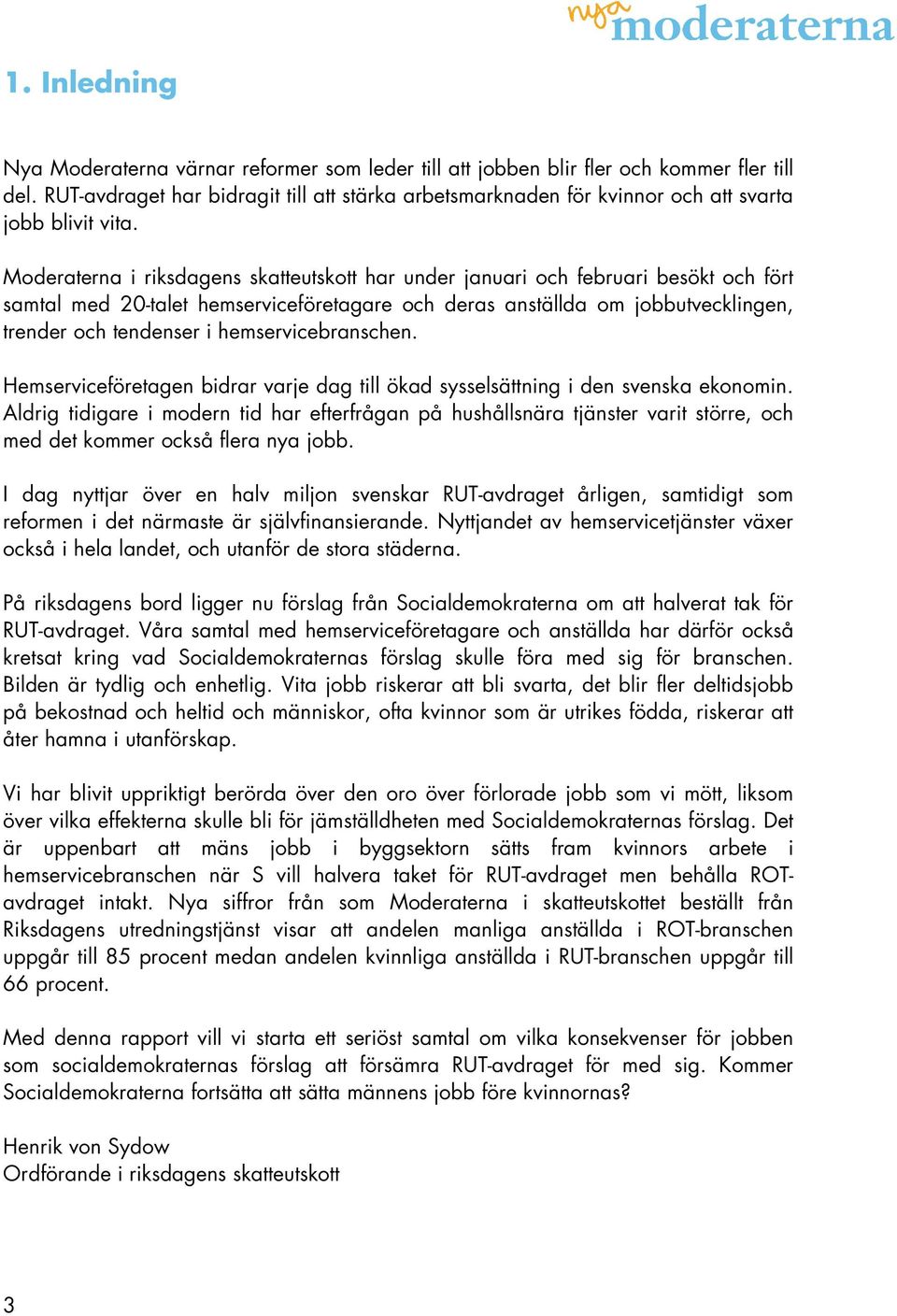 nya moderaterna

1. Inledning

Nya Moderaterna värnar reformer som leder till att jobben blir fler och kommer fler till del. RUT-avdraget har bidragit till att stärka arbetsmarknaden för kvinnor och att svarta jobb blivit vita.

Moderaterna i riksdagens skatteutskott har under januari och februari besökt och fört samtal med 20-talet hemserviceföretagare och deras anställda om jobbutvecklingen, trender och tendenser i hemservicebranschen.

Hemserviceföretagen bidrar varje dag till ökad sysselsättning i den svenska ekonomin. Aldrig tidigare i modern tid har efterfrågan på hushållsnära tjänster varit större, och med det kommer också flera nya jobb.

I dag nyttjar över en halv miljon svenskar RUT-avdraget årligen, samtidigt som reformen i det närmaste är självfinansierande. Nyttjandet av hemservicetjänster växer också i hela landet, och utanför de stora städerna.

På riksdagens bord ligger nu förslag från Socialdemokraterna om att halverat tak för RUT-avdraget. Våra samtal med hemserviceföretagare och anställda har därför också kretsat kring vad Socialdemokraternas förslag skulle föra med sig för branschen. Bilden är tydlig och enhetlig. Vita jobb riskerar att bli svarta, det blir fler deltidsjobb på bekostnad och heltid och människor, ofta kvinnor som är utrikes födda, riskerar att åter hamna i utanförskap.

Vi har blivit uppriktigt berörda över den oro över förlorade jobb som vi mött, liksom över vilka effekterna skulle bli för jämställdheten med Socialdemokraternas förslag. Det är uppenbart att mäns jobb i byggsektorn sätts fram kvinnors arbete i hemservicebranschen när S vill halvera taket för RUT-avdraget men behålla ROT-avdraget intakt. Nya siffror från som Moderaterna i skatteutskottet beställt från Riksdagens utredningstjänst visar att andelen manliga anställda i ROT-branschen uppgår till 85 procent medan andelen kvinnliga anställda i RUT-branschen uppgår till 66 procent.

Med denna rapport vill vi starta ett seriöst samtal om vilka konsekvenser för jobben som socialdemokraternas förslag att försämra RUT-avdraget för med sig. Kommer Socialdemokraterna fortsätta att sätta männens jobb före kvinnornas?

Henrik von Sydow
Ordförande i riksdagens skatteutskott

3